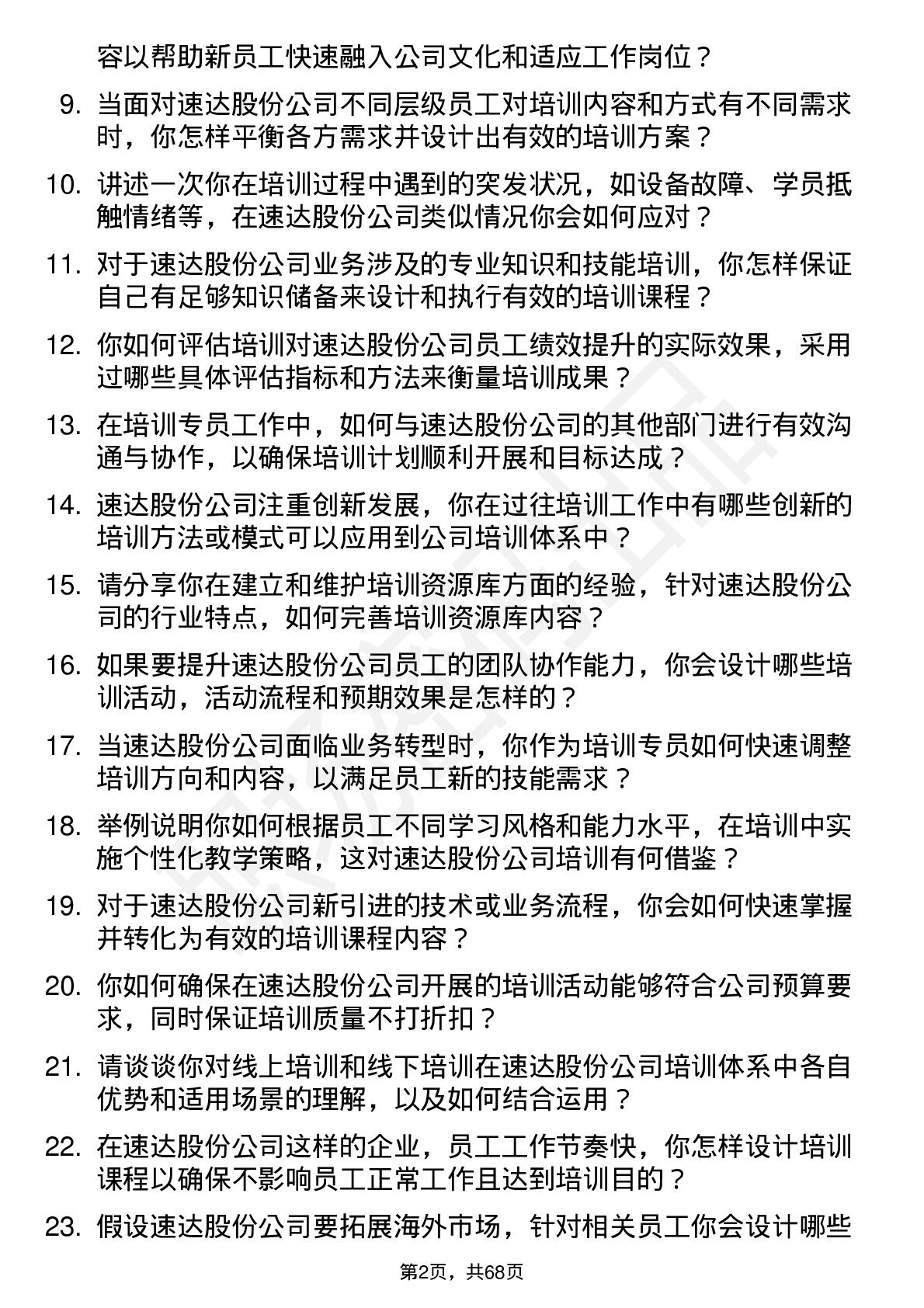 容以帮助新员工快速融入公司文化和适应工作岗位？

9. 当面对速达股份公司不同层级员工对培训内容和方式有不同需求时，你怎样平衡各方需求并设计出有效的培训方案？

10. 讲述一次你在培训过程中遇到的突发状况，如设备故障、学员抵触情绪等，在速达股份公司类似情况你会如何应对？

11. 对于速达股份公司业务涉及的专业知识和技能培训，你怎样保证自己有足够知识储备来设计和执行有效的培训课程？

12. 你如何评估培训对速达股份公司员工绩效提升的实际效果，采用过哪些具体评估指标和方法来衡量培训成果？

13. 在培训专员工作中，如何与速达股份公司的其他部门进行有效沟通与协作，以确保培训计划顺利开展和目标达成？

14. 速达股份公司注重创新发展，你在过往培训工作中有哪些创新的培训方法或模式可以应用到公司培训体系中？

15. 请分享你在建立和维护培训资源库方面的经验，针对速达股份公司的行业特点，如何完善培训资源库内容？

16. 如果要提升速达股份公司员工的团队协作能力，你会设计哪些培训活动，活动流程和预期效果是怎样的？

17. 当速达股份公司面临业务转型时，你作为培训专员如何快速调整培训方向和内容，以满足员工新的技能需求？

18. 举例说明你如何根据员工不同学习风格和能力水平，在培训中实施个性化教学策略，这对速达股份公司培训有何借鉴？

19. 对于速达股份公司新引进的技术或业务流程，你会如何快速掌握并转化为有效的培训课程内容？

20. 你如何确保在速达股份公司开展的培训活动能够符合公司预算要求，同时保证培训质量不打折扣？

21. 请谈谈你对线上培训和线下培训在速达股份公司培训体系中各自优势和适用场景的理解，以及如何结合运用？

22. 在速达股份公司这样的企业，员工工作节奏快，你怎样设计培训课程以确保不影响员工正常工作且达到培训目的？

23. 假设速达股份公司要拓展海外市场，针对相关员工你会设计哪些

第2页，共68页